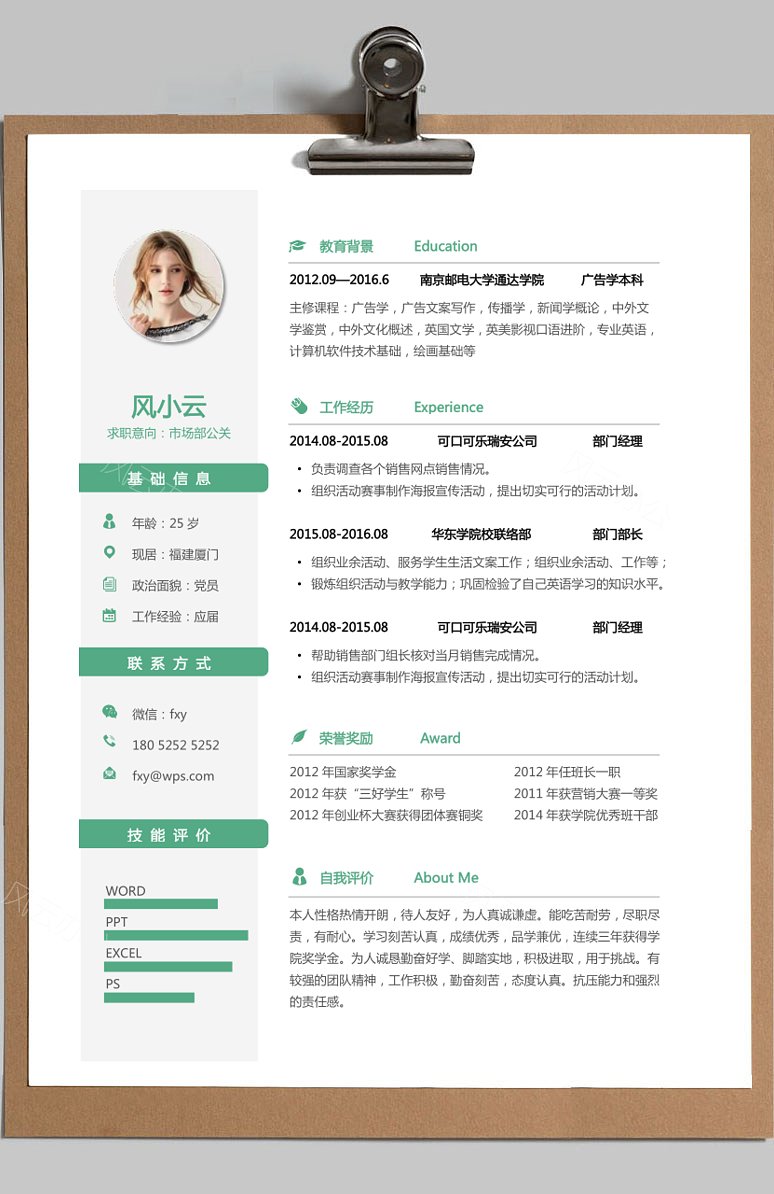 风小云
求职意向：市场部公关

基础信息

年龄：25岁
现居：福建厦门
政治面貌：党员
工作经验：应届

联系方式

微信：fxy
180 5252 5252
fxy@wps.com

技能评价

WORD
PPT
EXCEL
PS

教育背景 Education

2012.09—2016.6 南京邮电大学通达学院 广告学本科

主修课程：广告学，广告文案写作，传播学，新闻学概论，中外文学鉴赏，中外文化概述，英国文学，英美影视口语进阶，专业英语，计算机软件技术基础，绘画基础等

工作经历 Experience

2014.08-2015.08 可口可乐瑞安公司 部门经理
• 负责调查各个销售网点销售情况。
• 组织活动赛事制作海报宣传活动，提出切实可行的活动计划。

2015.08-2016.08 华东学院校联络部 部门部长
• 组织业余活动、服务学生生活文案工作；组织业余活动、工作等；
• 锻炼组织活动与教学能力；巩固检验了自己英语学习的知识水平。

2014.08-2015.08 可口可乐瑞安公司 部门经理
• 帮助销售部门组长核对当月销售完成情况。
• 组织活动赛事制作海报宣传活动，提出切实可行的活动计划。

荣誉奖励 Award

2012年国家奖学金
2012年获“三好学生”称号
2012年创业杯大赛获得团体赛铜奖
2012年任班长一职
2011年获营销大赛一等奖
2014年获学院优秀班干部

自我评价 About Me

本人性格热情开朗，待人友好，为人真诚谦虚。能吃苦耐劳，尽职尽责，有耐心。学习刻苦认真，成绩优秀，品学兼优，连续三年获得学院奖学金。为人诚恳勤奋好学、脚踏实地，积极进取，用于挑战。有较强的团队精神，工作积极，勤奋刻苦，态度认真。抗压能力和强烈的责任感。